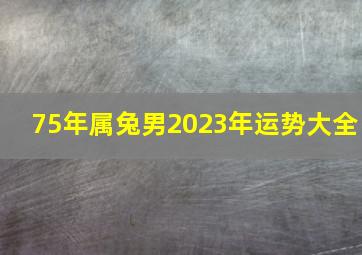 75年属兔男2023年运势大全